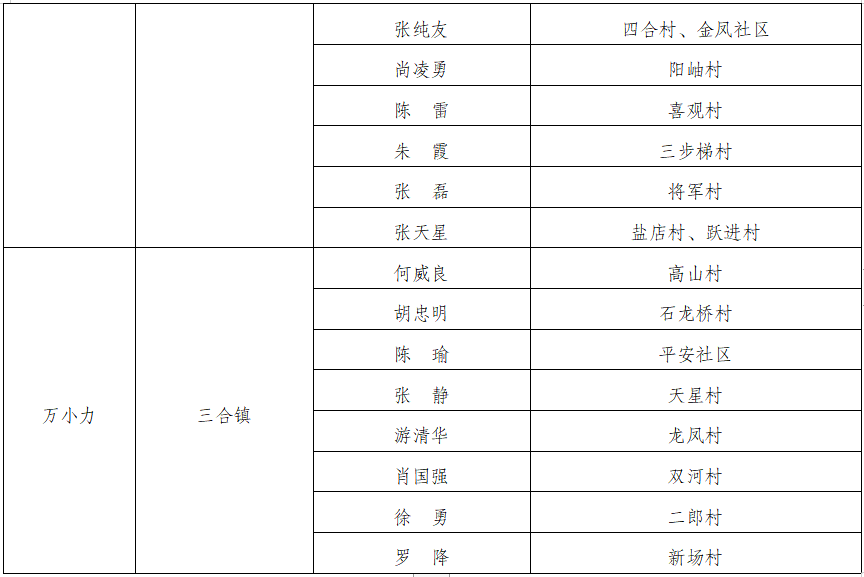 |  |  | 张纯友 | 四合村、金凤社区 |
|---|---|---|---|
|  |  | 尚凌勇 | 阳岫村 |
|  |  | 陈　雷 | 喜观村 |
|  |  | 朱　霞 | 三步梯村 |
|  |  | 张　磊 | 将军村 |
|  |  | 张天星 | 盐店村、跃进村 |
| 万小力 | 三合镇 | 何威良 | 高山村 |
|  |  | 胡忠明 | 石龙桥村 |
|  |  | 陈　瑜 | 平安社区 |
|  |  | 张　静 | 天星村 |
|  |  | 游清华 | 龙凤村 |
|  |  | 肖国强 | 双河村 |
|  |  | 徐　勇 | 二郎村 |
|  |  | 罗　降 | 新场村 |